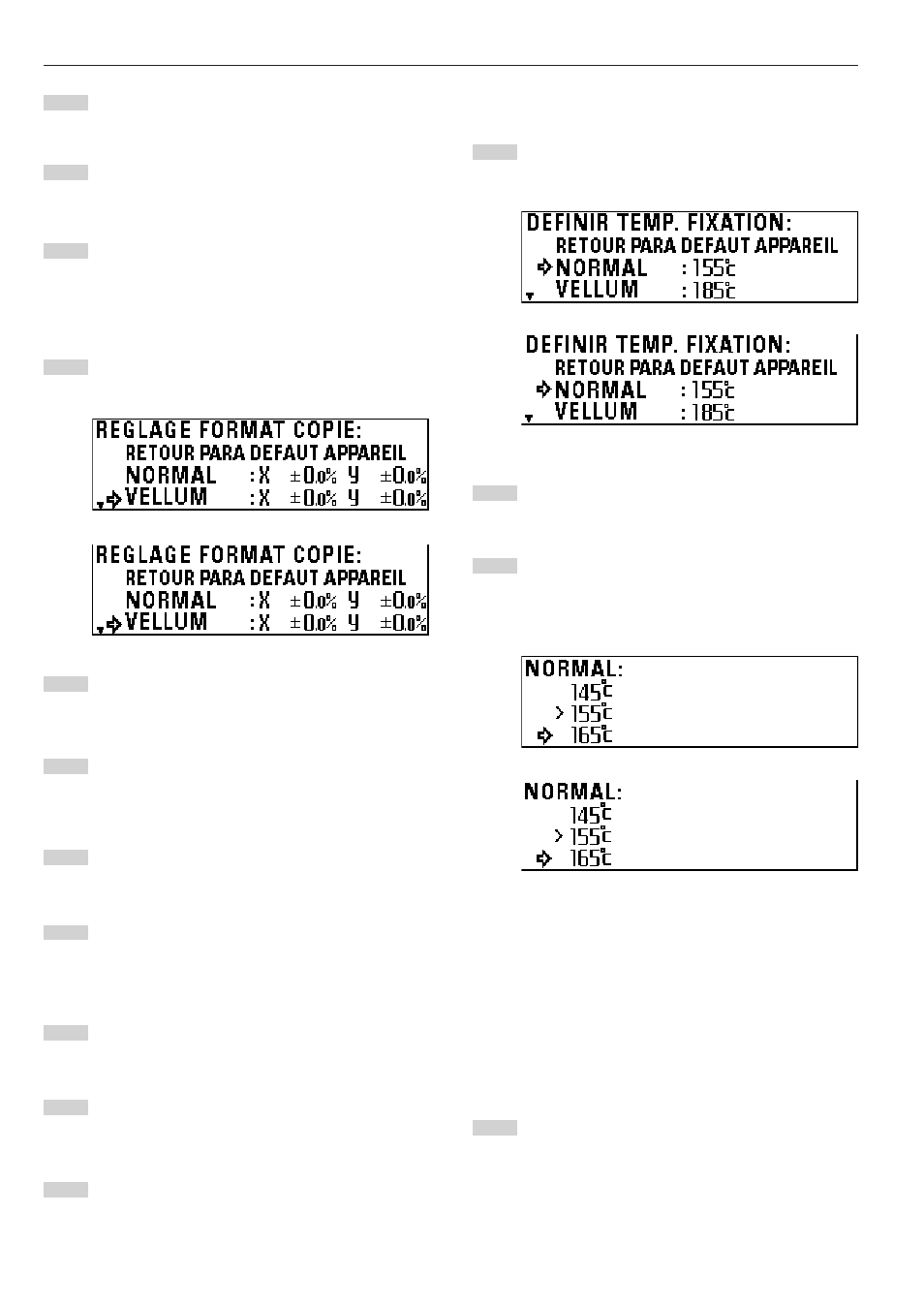 REGLAGE FORMAT COPIE:
RETOUR PARA DEFAUT APPAREIL
NORMAL :X ±0.0% Y ±0.0%
VELLUM :X ±0.0% Y ±0.0%

REGLAGE FORMAT COPIE:
RETOUR PARA DEFAUT APPAREIL
NORMAL :X ±0.0% Y ±0.0%
VELLUM :X ±0.0% Y ±0.0%

DEFINIR TEMP. FIXATION:
RETOUR PARA DEFAUT APPAREIL
NORMAL : 155°C
VELLUM : 185°C

DEFINIR TEMP. FIXATION:
RETOUR PARA DEFAUT APPAREIL
NORMAL : 155°C
VELLUM : 185°C

NORMAL:
145°C
> 155°C
165°C

NORMAL:
145°C
> 155°C
165°C